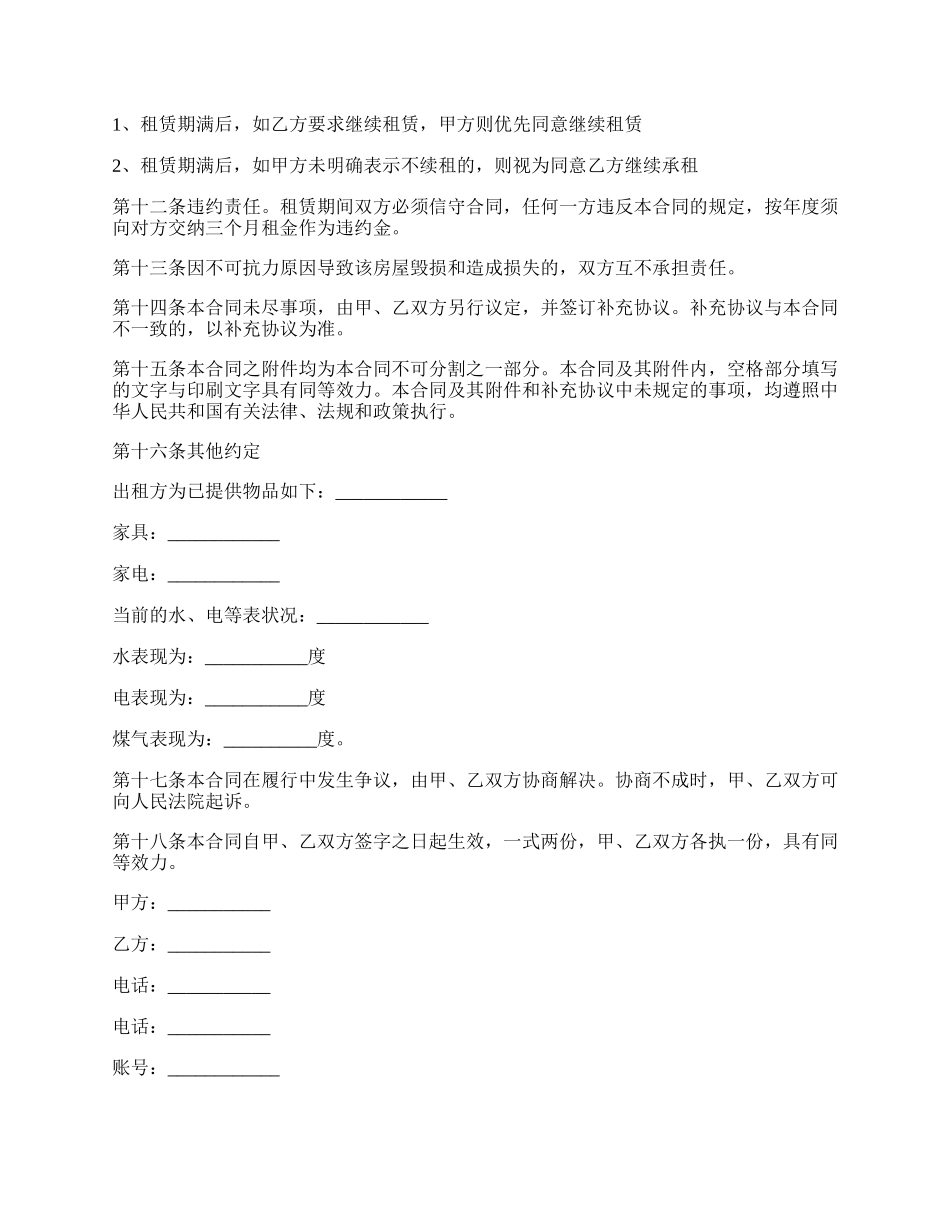 1、租赁期满后，如乙方要求继续租赁，甲方则优先同意继续租赁

2、租赁期满后，如甲方未明确表示不续租的，则视为同意乙方继续承租

第十二条违约责任。租赁期间双方必须信守合同，任何一方违反本合同的规定，按年度须向对方交纳三个月租金作为违约金。

第十三条因不可抗力原因导致该房屋毁损和造成损失的，双方互不承担责任。

第十四条本合同未尽事项，由甲、乙双方另行议定，并签订补充协议。补充协议与本合同不一致的，以补充协议为准。

第十五条本合同之附件均为本合同不可分割之一部分。本合同及其附件内，空格部分填写的文字与印刷文字具有同等效力。本合同及其附件和补充协议中未规定的事项，均遵照中华人民共和国有关法律、法规和政策执行。

第十六条其他约定

出租方为已提供物品如下：____________

家具：____________

家电：____________

当前的水、电等表状况：____________

水表现为：___________度

电表现为：___________度

煤气表现为：__________度。

第十七条本合同在履行中发生争议，由甲、乙双方协商解决。协商不成时，甲、乙双方可向人民法院起诉。

第十八条本合同自甲、乙双方签字之日起生效，一式两份，甲、乙双方各执一份，具有同等效力。

甲方：___________

乙方：___________

电话：___________

电话：___________

账号：____________